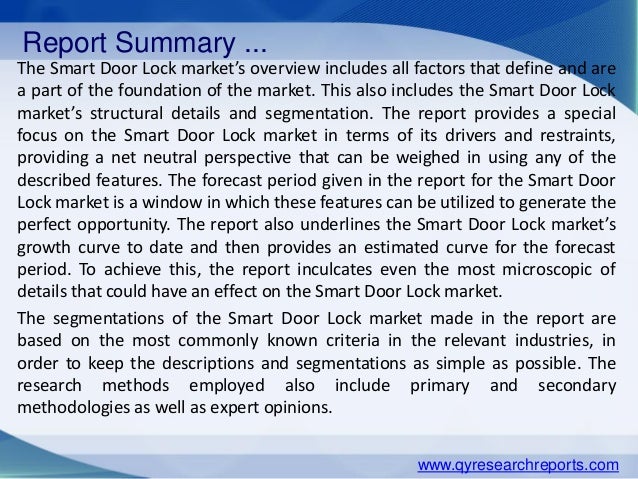 Report Summary ...

The Smart Door Lock market's overview includes all factors that define and are a part of the foundation of the market. This also includes the Smart Door Lock market's structural details and segmentation. The report provides a special focus on the Smart Door Lock market in terms of its drivers and restraints, providing a net neutral perspective that can be weighed in using any of the described features. The forecast period given in the report for the Smart Door Lock market is a window in which these features can be utilized to generate the perfect opportunity. The report also underlines the Smart Door Lock market's growth curve to date and then provides an estimated curve for the forecast period. To achieve this, the report inculcates even the most microscopic of details that could have an effect on the Smart Door Lock market.

The segmentations of the Smart Door Lock market made in the report are based on the most commonly known criteria in the relevant industries, in order to keep the descriptions and segmentations as simple as possible. The research methods employed also include primary and secondary methodologies as well as expert opinions.

www.qyresearchreports.com